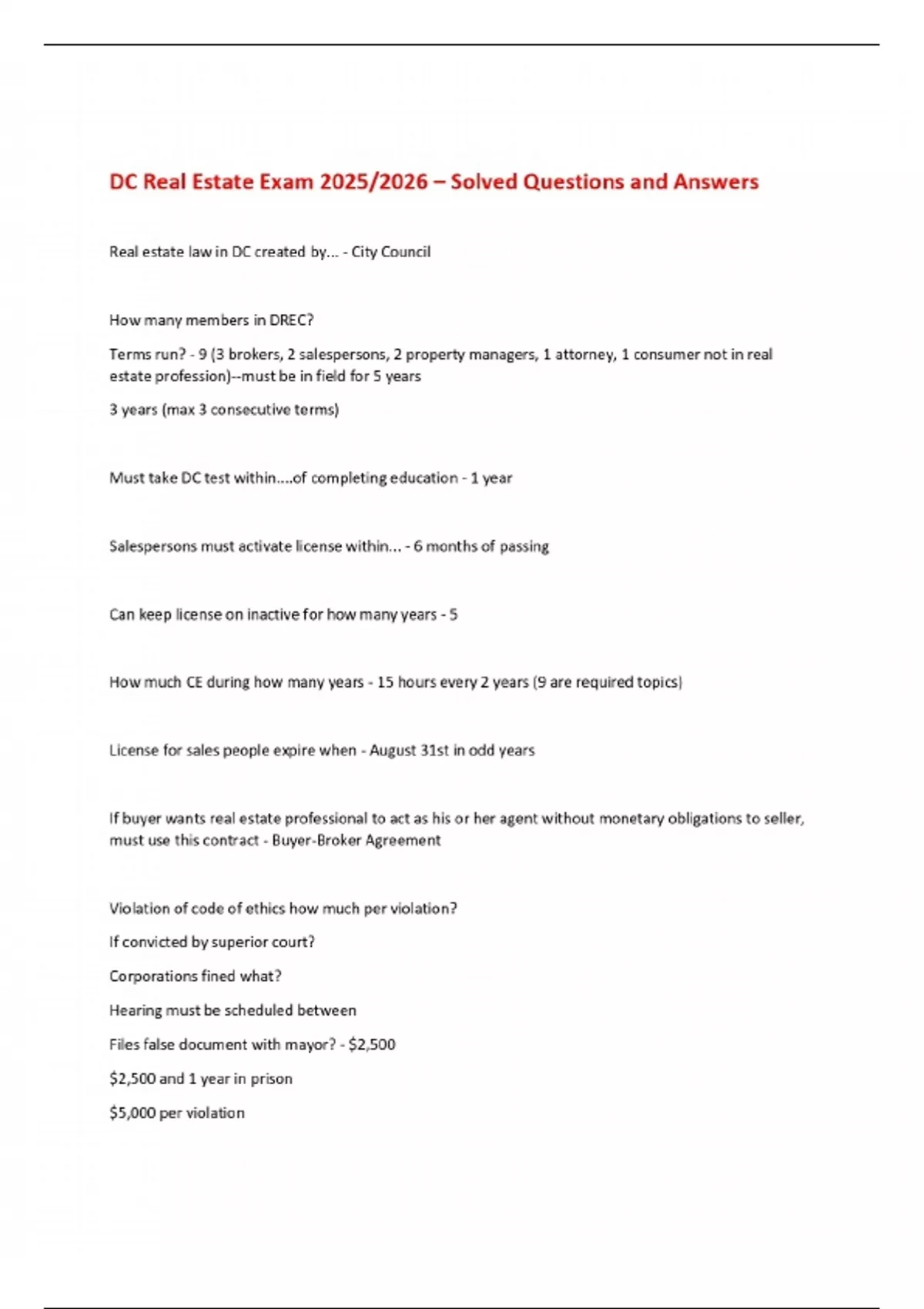 DC Real Estate Exam 2025/2026 – Solved Questions and Answers

Real estate law in DC created by... - City Council

How many members in DREC?

Terms run? - 9 (3 brokers, 2 salespersons, 2 property managers, 1 attorney, 1 consumer not in real estate profession)--must be in field for 5 years

3 years (max 3 consecutive terms)

Must take DC test within....of completing education - 1 year

Salespersons must activate license within... - 6 months of passing

Can keep license on inactive for how many years - 5

How much CE during how many years - 15 hours every 2 years (9 are required topics)

License for sales people expire when - August 31st in odd years

If buyer wants real estate professional to act as his or her agent without monetary obligations to seller, must use this contract - Buyer-Broker Agreement

Violation of code of ethics how much per violation?

If convicted by superior court?

Corporations fined what?

Hearing must be scheduled between

Files false document with mayor? - $2,500

$2,500 and 1 year in prison

$5,000 per violation